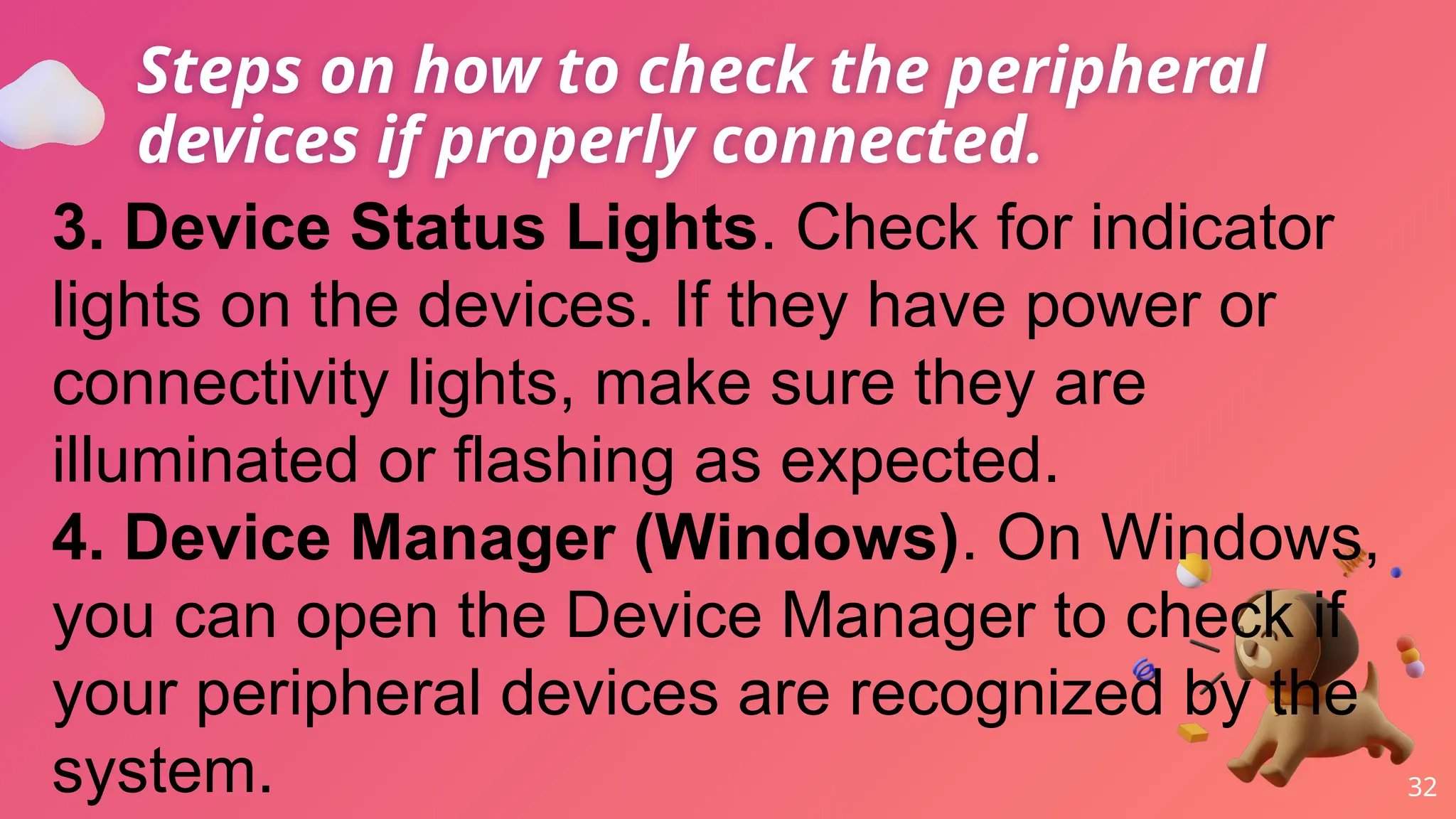 Steps on how to check the peripheral devices if properly connected.

3. Device Status Lights. Check for indicator lights on the devices. If they have power or connectivity lights, make sure they are illuminated or flashing as expected.
4. Device Manager (Windows). On Windows, you can open the Device Manager to check if your peripheral devices are recognized by the system.

32